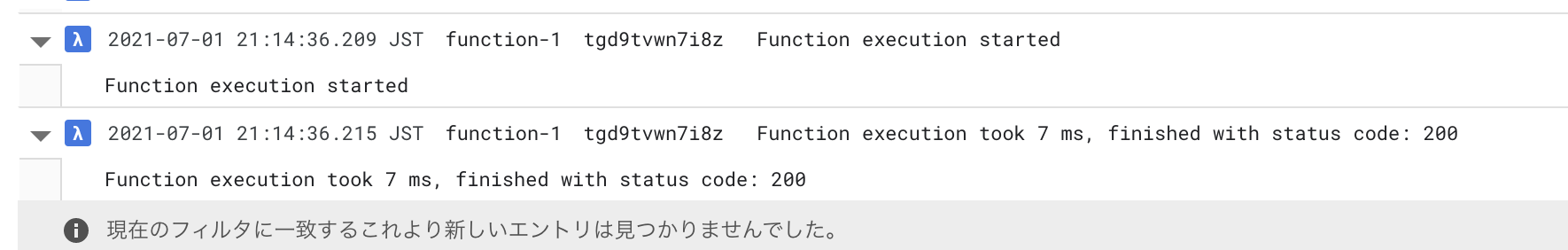 λ 2021-07-01 21:14:36.209 JST function-1 tgd9tvwn7i8z Function execution started

Function execution started

λ 2021-07-01 21:14:36.215 JST function-1 tgd9tvwn7i8z Function execution took 7 ms, finished with status code: 200

Function execution took 7 ms, finished with status code: 200

現在のフィルタに一致するこれより新しいエントリは見つかりませんでした。